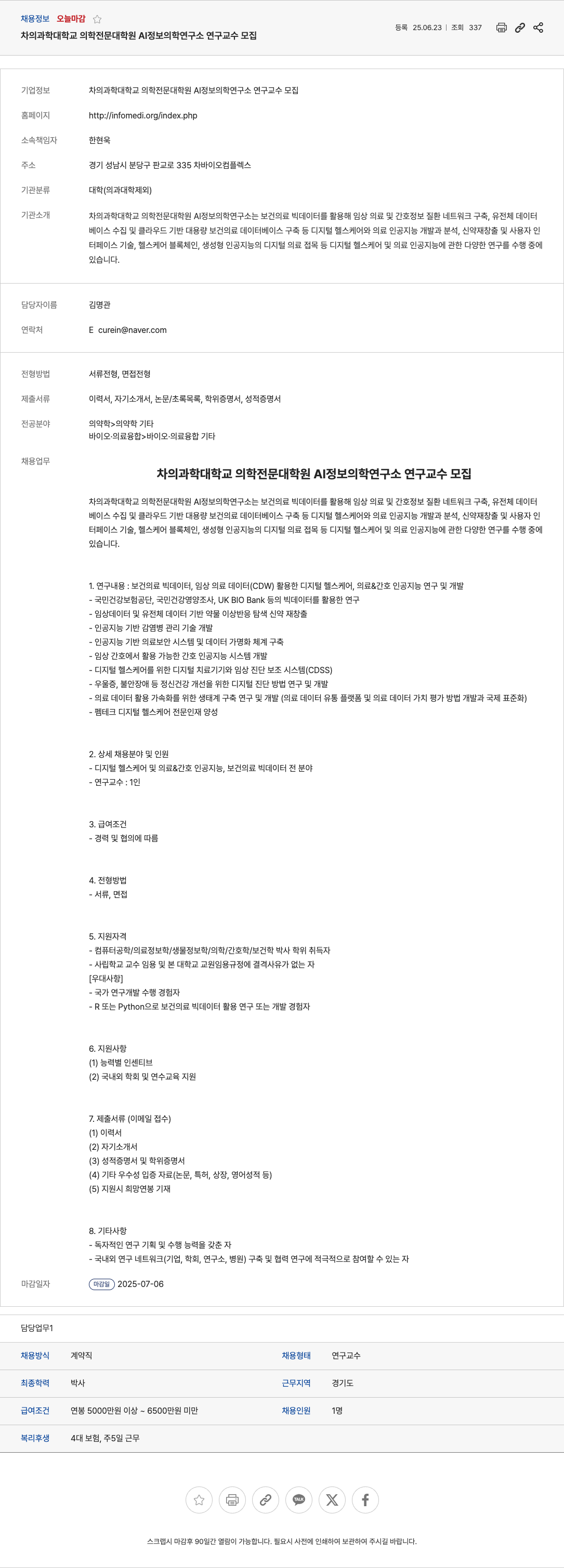 채용정보 오늘마감

차의과학대학교 의학전문대학원 AI정보의학연구소 연구교수 모집

등록 25.06.23 | 조회 337

기업정보 차의과학대학교 의학전문대학원 AI정보의학연구소 연구교수 모집

홈페이지 http://infomedi.org/index.php

소속책임자 한현욱

주소 경기 성남시 분당구 판교로 335 차바이오컴플렉스

기관분류 대학(의과대학제외)

기관소개 차의과학대학교 의학전문대학원 AI정보의학연구소는 보건의료 빅데이터를 활용해 임상 의료 및 간호정보 질환 네트워크 구축, 유전체 데이터베이스 수집 및 클라우드 기반 대용량 보건의료 데이터베이스 구축 등 디지털 헬스케어와 의료 인공지능 개발과 분석, 신약재창출 및 사용자 인터페이스 기술, 헬스케어 블록체인, 생성형 인공지능의 디지털 의료 접목 등 디지털 헬스케어 및 의료 인공지능에 관한 다양한 연구를 수행 중에 있습니다.

담당자이름 김명관

연락처 E curein@naver.com

전형방법 서류전형, 면접전형

제출서류 이력서, 자기소개서, 논문/초록목록, 학위증명서, 성적증명서

전공분야 의약학>의약학 기타
바이오·의료융합>바이오·의료융합 기타

채용업무

차의과학대학교 의학전문대학원 AI정보의학연구소 연구교수 모집

차의과학대학교 의학전문대학원 AI정보의학연구소는 보건의료 빅데이터를 활용해 임상 의료 및 간호정보 질환 네트워크 구축, 유전체 데이터베이스 수집 및 클라우드 기반 대용량 보건의료 데이터베이스 구축 등 디지털 헬스케어와 의료 인공지능 개발과 분석, 신약재창출 및 사용자 인터페이스 기술, 헬스케어 블록체인, 생성형 인공지능의 디지털 의료 접목 등 디지털 헬스케어 및 의료 인공지능에 관한 다양한 연구를 수행 중에 있습니다.

1. 연구내용 : 보건의료 빅데이터, 임상 의료 데이터(CDW) 활용한 디지털 헬스케어, 의료&간호 인공지능 연구 및 개발
- 국민건강보험공단, 국민건강영양조사, UK BIO Bank 등의 빅데이터를 활용한 연구
- 임상데이터 및 유전체 데이터 기반 약물 이상반응 탐색 신약 재창출
- 인공지능 기반 감염병 관리 기술 개발
- 인공지능 기반 의료보안 시스템 및 데이터 가명화 체계 구축
- 임상 간호에서 활용 가능한 간호 인공지능 시스템 개발
- 디지털 헬스케어를 위한 디지털 치료기기와 임상 진단 보조 시스템(CDSS)
- 우울증, 불안장애 등 정신건강 개선을 위한 디지털 진단 방법 연구 및 개발
- 의료 데이터 활용 가속화를 위한 생태계 구축 연구 및 개발 (의료 데이터 유통 플랫폼 및 의료 데이터 가치 평가 방법 개발과 국제 표준화)
- 펨테크 디지털 헬스케어 전문인재 양성

2. 상세 채용분야 및 인원
- 디지털 헬스케어 및 의료&간호 인공지능, 보건의료 빅데이터 전 분야
- 연구교수 : 1인

3. 급여조건
- 경력 및 협의에 따름

4. 전형방법
- 서류, 면접

5. 지원자격
- 컴퓨터공학/의료정보학/생물정보학/의학/간호학/보건학 박사 학위 취득자
- 사립학교 교수 임용 및 본 대학교 교원임용규정에 결격사유가 없는 자
[우대사항]
- 국가 연구개발 수행 경험자
- R 또는 Python으로 보건의료 빅데이터 활용 연구 또는 개발 경험자

6. 지원사항
(1) 능력별 인센티브
(2) 국내외 학회 및 연수교육 지원

7. 제출서류 (이메일 접수)
(1) 이력서
(2) 자기소개서
(3) 성적증명서 및 학위증명서
(4) 기타 우수성 입증 자료(논문, 특허, 상장, 영어성적 등)
(5) 지원시 희망연봉 기재

8. 기타사항
- 독자적인 연구 기획 및 수행 능력을 갖춘 자
- 국내외 연구 네트워크(기업, 학회, 연구소, 병원) 구축 및 협력 연구에 적극적으로 참여할 수 있는 자

마감일자 마감일 2025-07-06

담당업무1

| 채용방식 | 계약직 | 채용형태 | 연구교수 |
|---|---|---|---|
| 최종학력 | 박사 | 근무지역 | 경기도 |
| 급여조건 | 연봉 5000만원 이상 ~ 6500만원 미만 | 채용인원 | 1명 |
| 복리후생 | 4대 보험, 주5일 근무 | | |

TALK

스크랩시 마감후 90일간 열람이 가능합니다. 필요시 사전에 인쇄하여 보관하여 주시길 바랍니다.